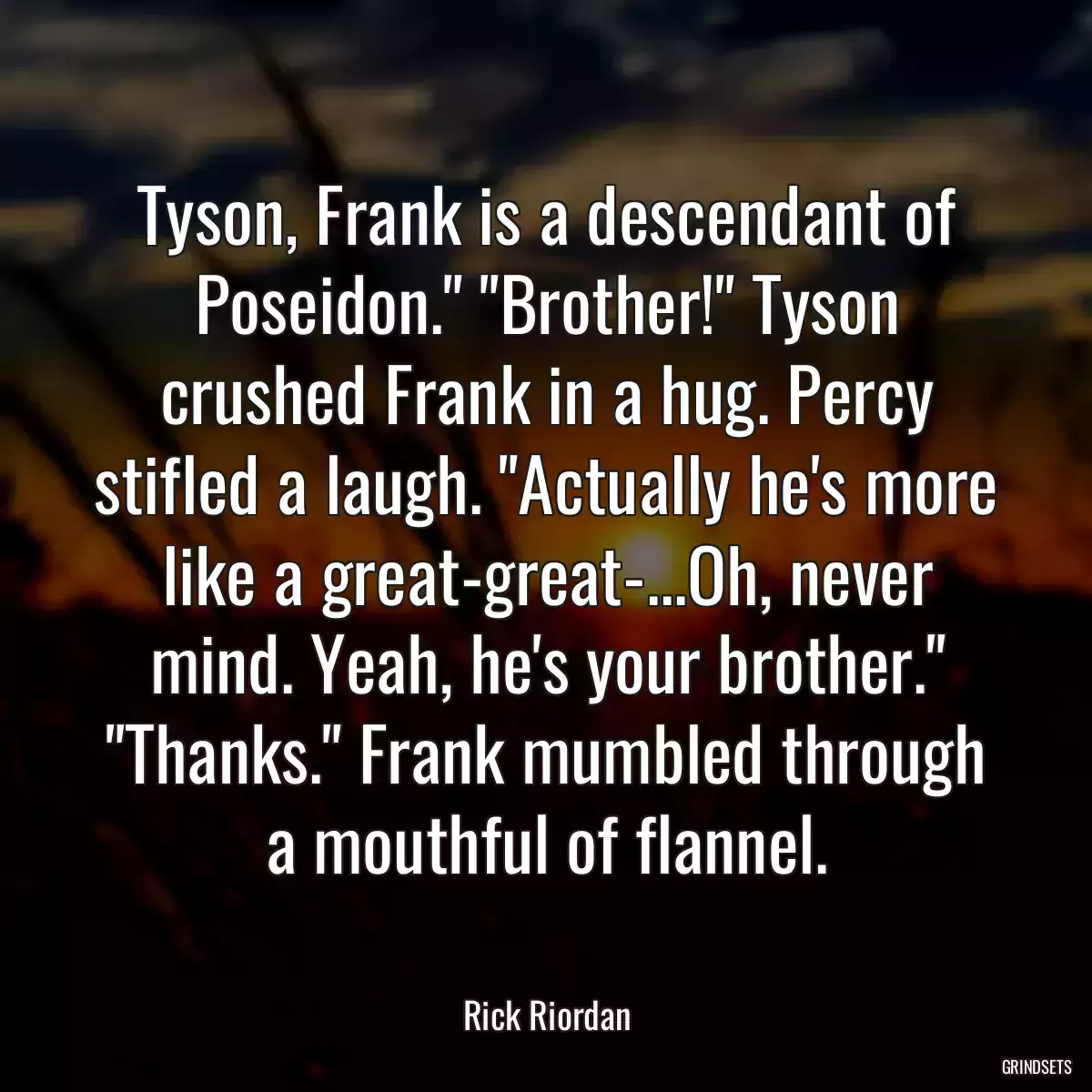 Tyson, Frank is a descendant of Poseidon." "Brother!" Tyson crushed Frank in a hug. Percy stifled a laugh. "Actually he's more like a great-great-...Oh, never mind. Yeah, he's your brother." "Thanks." Frank mumbled through a mouthful of flannel.

Rick Riordan

GRINDSETS